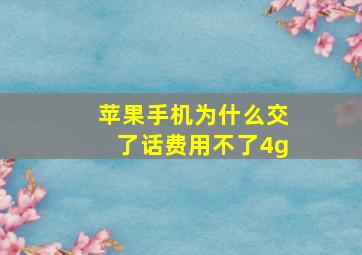 苹果手机为什么交了话费用不了4g